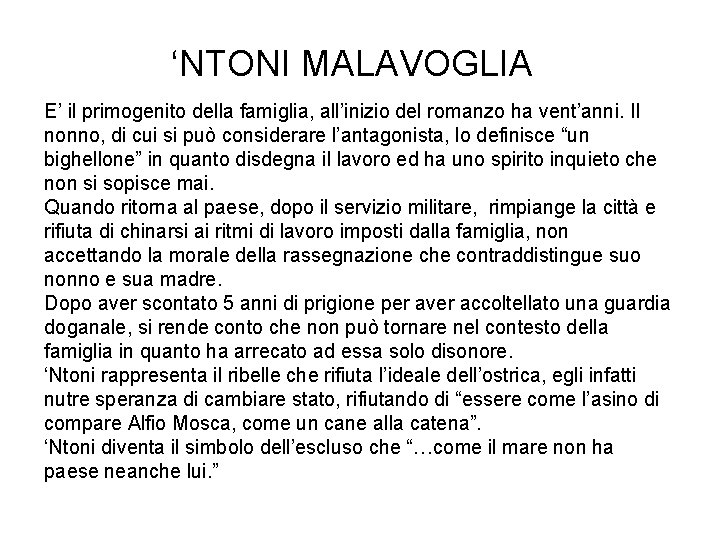 ‘NTONI MALAVOGLIA

E’ il primogenito della famiglia, all’inizio del romanzo ha vent’anni. Il nonno, di cui si può considerare l’antagonista, lo definisce “un bighellone” in quanto disdegna il lavoro ed ha uno spirito inquieto che non si sopisce mai.
Quando ritorna al paese, dopo il servizio militare, rimpiange la città e rifiuta di chinarsi ai ritmi di lavoro imposti dalla famiglia, non accettando la morale della rassegnazione che contraddistingue suo nonno e sua madre.
Dopo aver scontato 5 anni di prigione per aver accoltellato una guardia doganale, si rende conto che non può tornare nel contesto della famiglia in quanto ha arrecato ad essa solo disonore.
‘Ntoni rappresenta il ribelle che rifiuta l’ideale dell’ostrica, egli infatti nutre speranza di cambiare stato, rifiutando di “essere come l’asino di compare Alfio Mosca, come un cane alla catena”.
‘Ntoni diventa il simbolo dell’escluso che “…come il mare non ha paese neanche lui.”